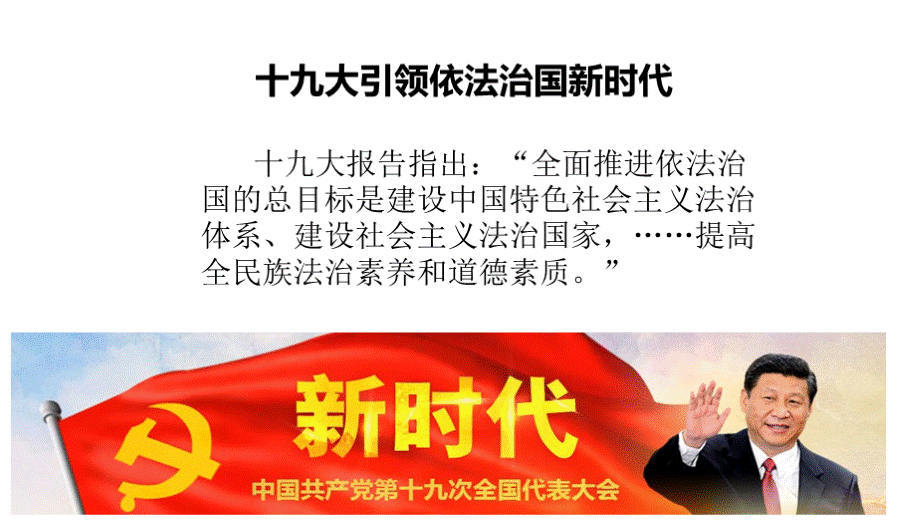 十九大引领依法治国新时代

十九大报告指出：“全面推进依法治国的总目标是建设中国特色社会主义法治体系、建设社会主义法治国家，……提高全民族法治素养和道德素质。”

新时代

中国共产党第十九次全国代表大会